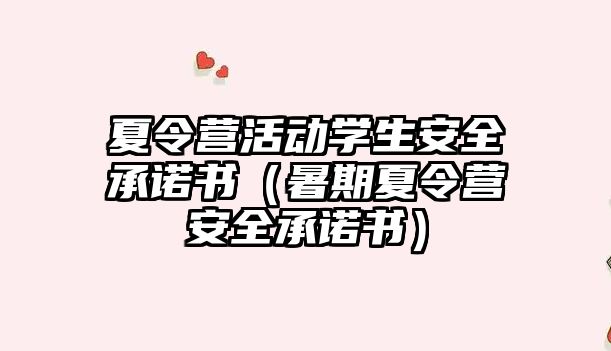 夏令营活动学生安全承诺书（暑期夏令营安全承诺书）